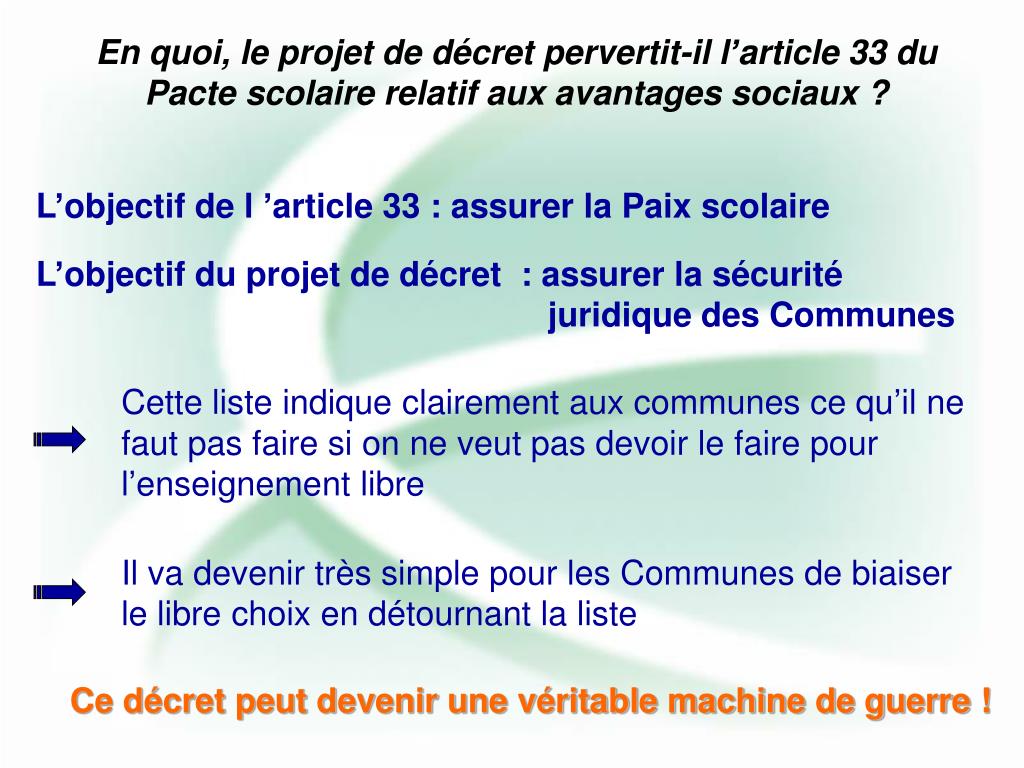 En quoi, le projet de décret pervertit-il l’article 33 du Pacte scolaire relatif aux avantages sociaux ?

L’objectif de l ’article 33 : assurer la Paix scolaire

L’objectif du projet de décret : assurer la sécurité juridique des Communes

Cette liste indique clairement aux communes ce qu’il ne faut pas faire si on ne veut pas devoir le faire pour l’enseignement libre

Il va devenir très simple pour les Communes de biaiser le libre choix en détournant la liste

Ce décret peut devenir une véritable machine de guerre !